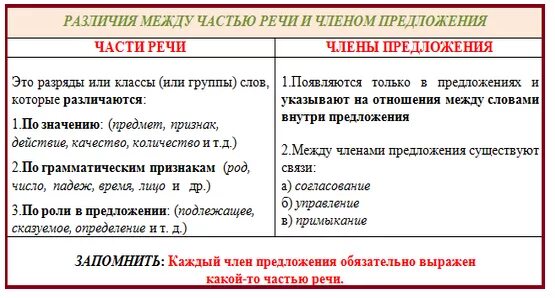 РАЗЛИЧИЯ МЕЖДУ ЧАСТЬЮ РЕЧИ И ЧЛЕНОМ ПРЕДЛОЖЕНИЯ

| ЧАСТИ РЕЧИ | ЧЛЕНЫ ПРЕДЛОЖЕНИЯ |
|---|---|
| Это разряды или классы (или группы) слов, которые различаются: 1.По значению: (предмет, признак, действие, качество, количество и т.д.) 2.По грамматическим признакам (род, число, падеж, время, лицо и др.) 3.По роли в предложении: (подлежащее, сказуемое, определение и т. д.) | 1.Появляются только в предложениях и указывают на отношения между словами внутри предложения 2.Между членами предложения существуют связи: а) согласование б) управление в) примыкание |

ЗАПОМНИТЬ: Каждый член предложения обязательно выражен какой-то частью речи.